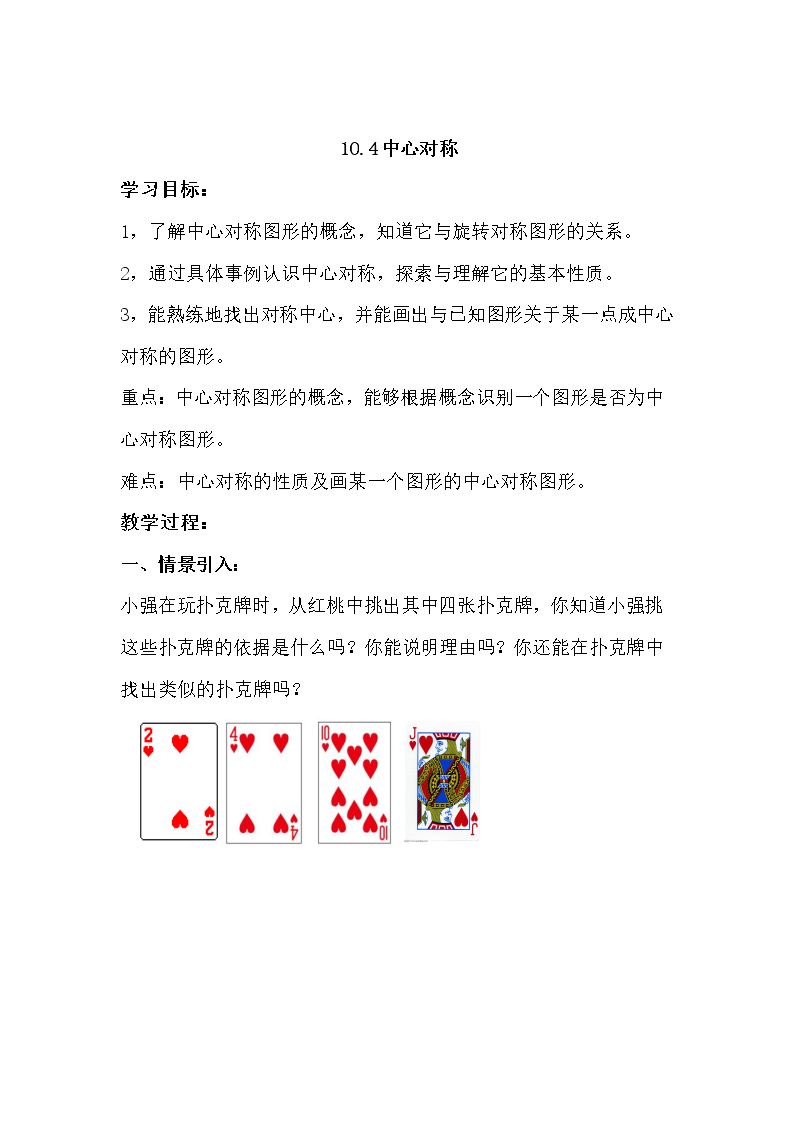 10.4中心对称

学习目标：

1，了解中心对称图形的概念，知道它与旋转对称图形的关系。

2，通过具体事例认识中心对称，探索与理解它的基本性质。

3，能熟练地找出对称中心，并能画出与已知图形关于某一点成中心对称的图形。

重点：中心对称图形的概念，能够根据概念识别一个图形是否为中心对称图形。

难点：中心对称的性质及画某一个图形的中心对称图形。

教学过程：

一、情景引入：

小强在玩扑克牌时，从红桃中挑出其中四张扑克牌，你知道小强挑这些扑克牌的依据是什么吗？你能说明理由吗？你还能在扑克牌中找出类似的扑克牌吗？

2 2 4 4 10 10 J J